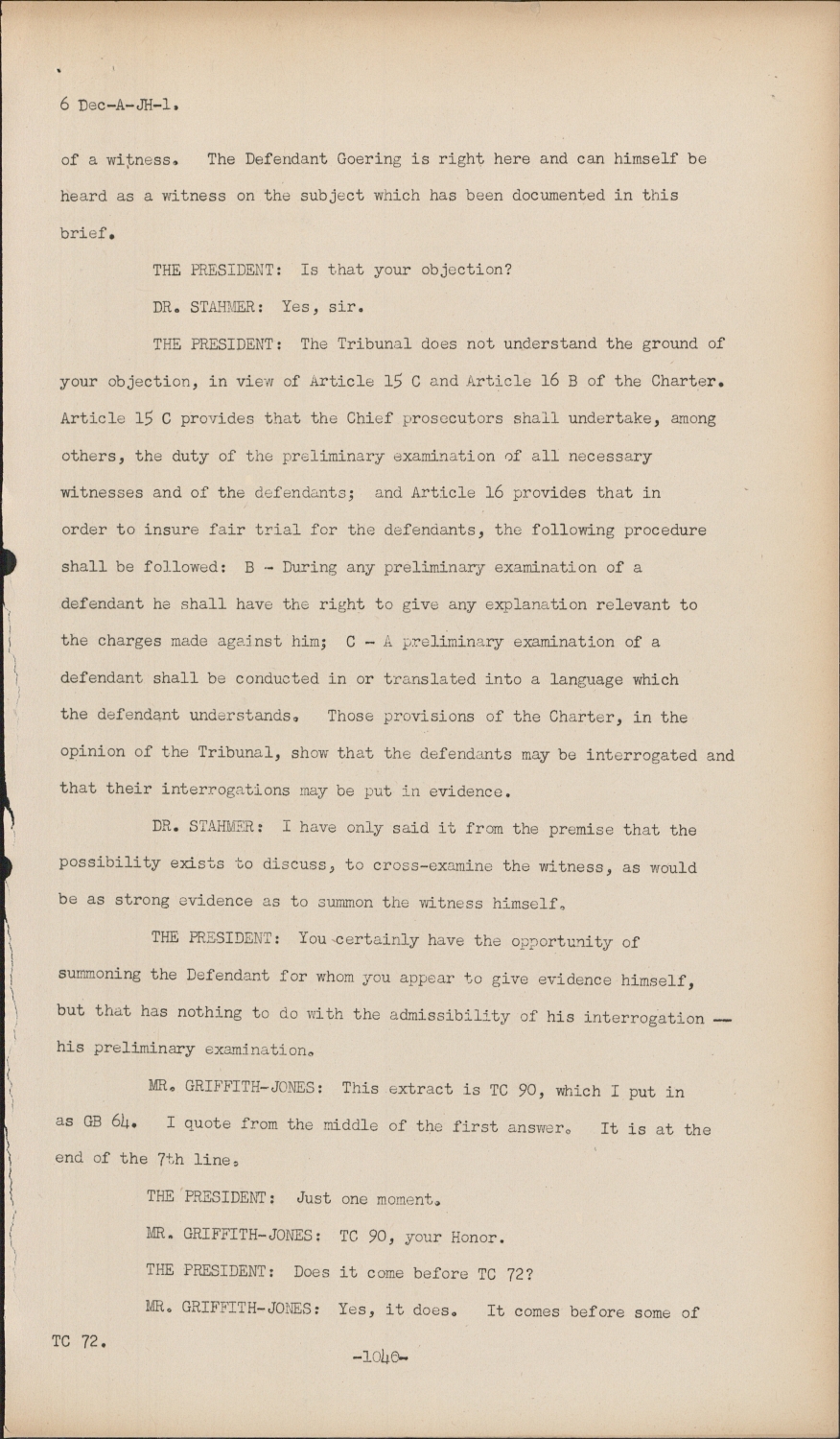 6 Dec-A-JH-1.

of a witness. The Defendant Goering is right here and can himself be heard as a witness on the subject which has been documented in this brief.

THE PRESIDENT: Is that your objection?

DR. STAHMER: Yes, sir.

THE PRESIDENT: The Tribunal does not understand the ground of your objection, in view of Article 15 C and Article 16 B of the Charter. Article 15 C provides that the Chief prosecutors shall undertake, among others, the duty of the preliminary examination of all necessary witnesses and of the defendants; and Article 16 provides that in order to insure fair trial for the defendants, the following procedure shall be followed: B - During any preliminary examination of a defendant he shall have the right to give any explanation relevant to the charges made against him; C - A preliminary examination of a defendant shall be conducted in or translated into a language which the defendant understands. Those provisions of the Charter, in the opinion of the Tribunal, show that the defendants may be interrogated and that their interrogations may be put in evidence.

DR. STAHMER: I have only said it from the premise that the possibility exists to discuss, to cross-examine the witness, as would be as strong evidence as to summon the witness himself.

THE PRESIDENT: You certainly have the opportunity of summoning the Defendant for whom you appear to give evidence himself, but that has nothing to do with the admissibility of his interrogation — his preliminary examination.

MR. GRIFFITH-JONES: This extract is TC 90, which I put in as GB 64. I quote from the middle of the first answer. It is at the end of the 7th line.

THE PRESIDENT: Just one moment.

MR. GRIFFITH-JONES: TC 90, your Honor.

THE PRESIDENT: Does it come before TC 72?

MR. GRIFFITH-JONES: Yes, it does. It comes before some of TC 72.

-1046-